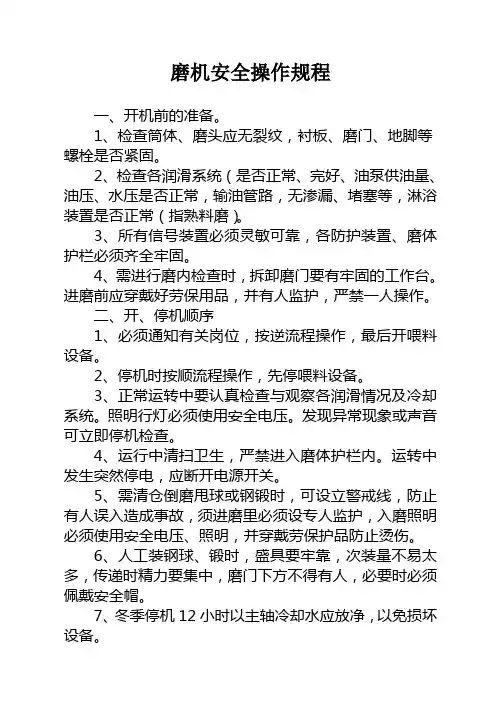 磨机安全操作规程

一、开机前的准备。

1、检查筒体、磨头应无裂纹，衬板、磨门、地脚等螺栓是否紧固。

2、检查各润滑系统（是否正常、完好、油泵供油量、油压、水压是否正常，输油管路，无渗漏、堵塞等，淋浴装置是否正常（指熟料磨）。

3、所有信号装置必须灵敏可靠，各防护装置、磨体护栏必须齐全牢固。

4、需进行磨内检查时，拆卸磨门要有牢固的工作台。进磨前应穿戴好劳保用品，并有人监护，严禁一人操作。

二、开、停机顺序

1、必须通知有关岗位，按逆流程操作，最后开喂料设备。

2、停机时按顺流程操作，先停喂料设备。

3、正常运转中要认真检查与观察各润滑情况及冷却系统。照明行灯必须使用安全电压。发现异常现象或声音可立即停机检查。

4、运行中清扫卫生，严禁进入磨体护栏内。运转中发生突然停电，应断开电源开关。

5、需清仓倒磨甩球或钢锻时，可设立警戒线，防止有人误入造成事故，须进磨里必须设专人监护，入磨照明必须使用安全电压、照明，并穿戴劳保护品防止烫伤。

6、人工装钢球、锻时，盛具要牢靠，次装量不易太多，传递时精力要集中，磨门下方不得有人，必要时必须佩戴安全帽。

7、冬季停机 12 小时以主轴冷却水应放净，以免损坏设备。